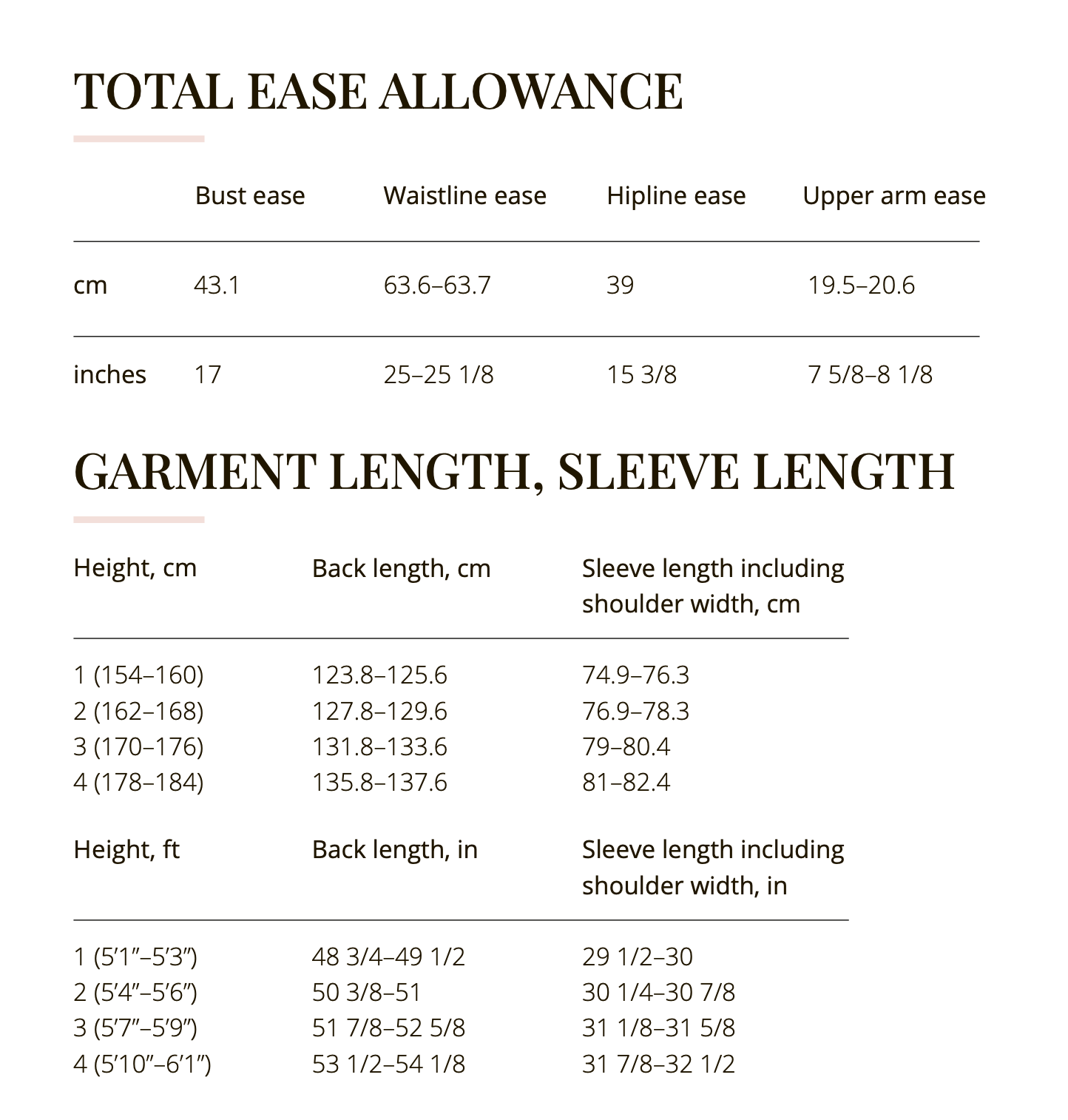 TOTAL EASE ALLOWANCE

| | Bust ease | Waistline ease | Hipline ease | Upper arm ease |
|---|---|---|---|---|
| cm | 43.1 | 63.6–63.7 | 39 | 19.5–20.6 |
| inches | 17 | 25–25 1/8 | 15 3/8 | 7 5/8–8 1/8 |

GARMENT LENGTH, SLEEVE LENGTH

| Height, cm | Back length, cm | Sleeve length including shoulder width, cm |
|---|---|---|
| 1 (154–160) | 123.8–125.6 | 74.9–76.3 |
| 2 (162–168) | 127.8–129.6 | 76.9–78.3 |
| 3 (170–176) | 131.8–133.6 | 79–80.4 |
| 4 (178–184) | 135.8–137.6 | 81–82.4 |

| Height, ft | Back length, in | Sleeve length including shoulder width, in |
|---|---|---|
| 1 (5′1″–5′3″) | 48 3/4–49 1/2 | 29 1/2–30 |
| 2 (5′4″–5′6″) | 50 3/8–51 | 30 1/4–30 7/8 |
| 3 (5′7″–5′9″) | 51 7/8–52 5/8 | 31 1/8–31 5/8 |
| 4 (5′10″–6′1″) | 53 1/2–54 1/8 | 31 7/8–32 1/2 |